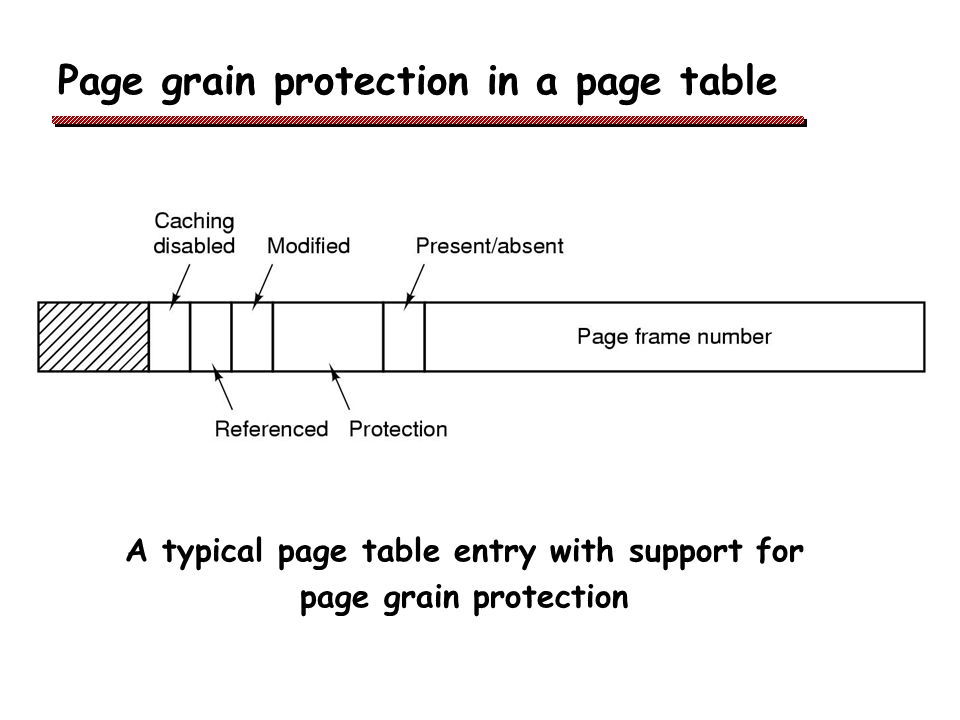 Page grain protection in a page table

Caching disabled

Modified

Present/absent

Page frame number

Referenced

Protection

A typical page table entry with support for page grain protection